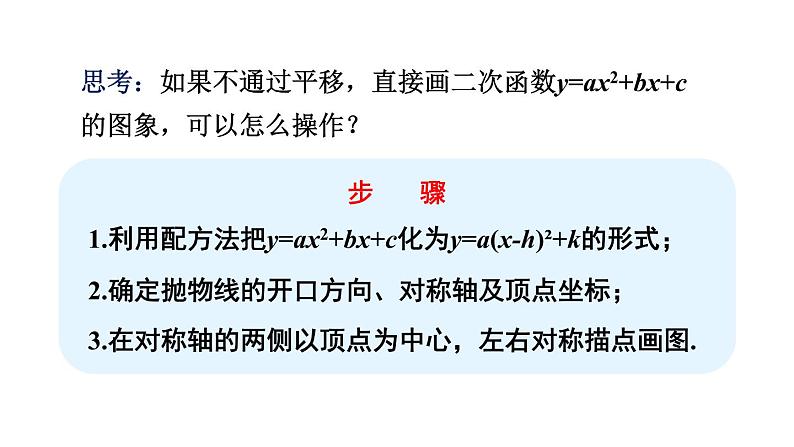 思考：如果不通过平移，直接画二次函数$y=ax^2+bx+c$的图象，可以怎么操作？

步　骤

1.利用配方法把$y=ax^2+bx+c$化为$y=a(x-h)^2+k$的形式；

2.确定抛物线的开口方向、对称轴及顶点坐标；

3.在对称轴的两侧以顶点为中心，左右对称描点画图.